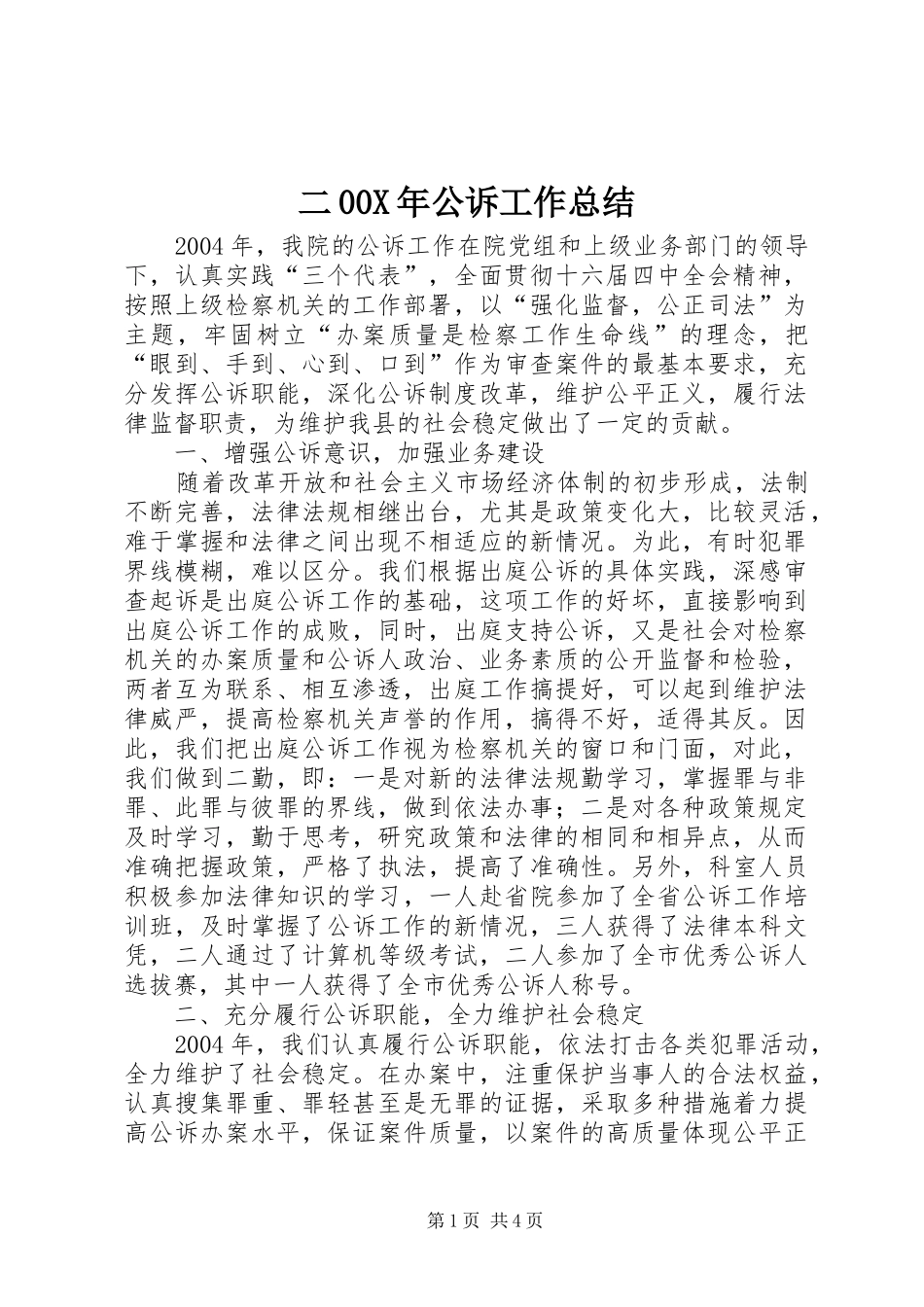 二00X年公诉工作总结

2004年，我院的公诉工作在院党组和上级业务部门的领导下，认真实践“三个代表”，全面贯彻十六届四中全会精神，按照上级检察机关的工作部署，以“强化监督，公正司法”为主题，牢固树立“办案质量是检察工作生命线”的理念，把“眼到、手到、心到、口到”作为审查案件的最基本要求，充分发挥公诉职能，深化公诉制度改革，维护公平正义，履行法律监督职责，为维护我县的社会稳定做出了一定的贡献。

一、增强公诉意识，加强业务建设

随着改革开放和社会主义市场经济体制的初步形成，法制不断完善，法律法规相继出台，尤其是政策变化大，比较灵活，难于掌握和法律之间出现不相适应的新情况。为此，有时犯罪界线模糊，难以区分。我们根据出庭公诉的具体实践，深感审查起诉是出庭公诉工作的基础，这项工作的好坏，直接影响到出庭公诉工作的成败，同时，出庭支持公诉，又是社会对检察机关的办案质量和公诉人政治、业务素质的公开监督和检验，两者互为联系、相互渗透，出庭工作搞提好，可以起到维护法律威严，提高检察机关声誉的作用，搞得不好，适得其反。因此，我们把出庭公诉工作视为检察机关的窗口和门面，对此，我们做到二勤，即：一是对新的法律法规勤学习，掌握罪与非罪、此罪与彼罪的界线，做到依法办事；二是对各种政策规定及时学习，勤于思考，研究政策和法律的相同和相异点，从而准确把握政策，严格了执法，提高了准确性。另外，科室人员积极参加法律知识的学习，一人赴省院参加了全省公诉工作培训班，及时掌握了公诉工作的新情况，三人获得了法律本科文凭，二人通过了计算机等级考试，二人参加了全市优秀公诉人选拔赛，其中一人获得了全市优秀公诉人称号。

二、充分履行公诉职能，全力维护社会稳定

2004年，我们认真履行公诉职能，依法打击各类犯罪活动，全力维护了社会稳定。在办案中，注重保护当事人的合法权益，认真搜集罪重、罪轻甚至是无罪的证据，采取多种措施着力提高公诉办案水平，保证案件质量，以案件的高质量体现公平正

第1页 共4页